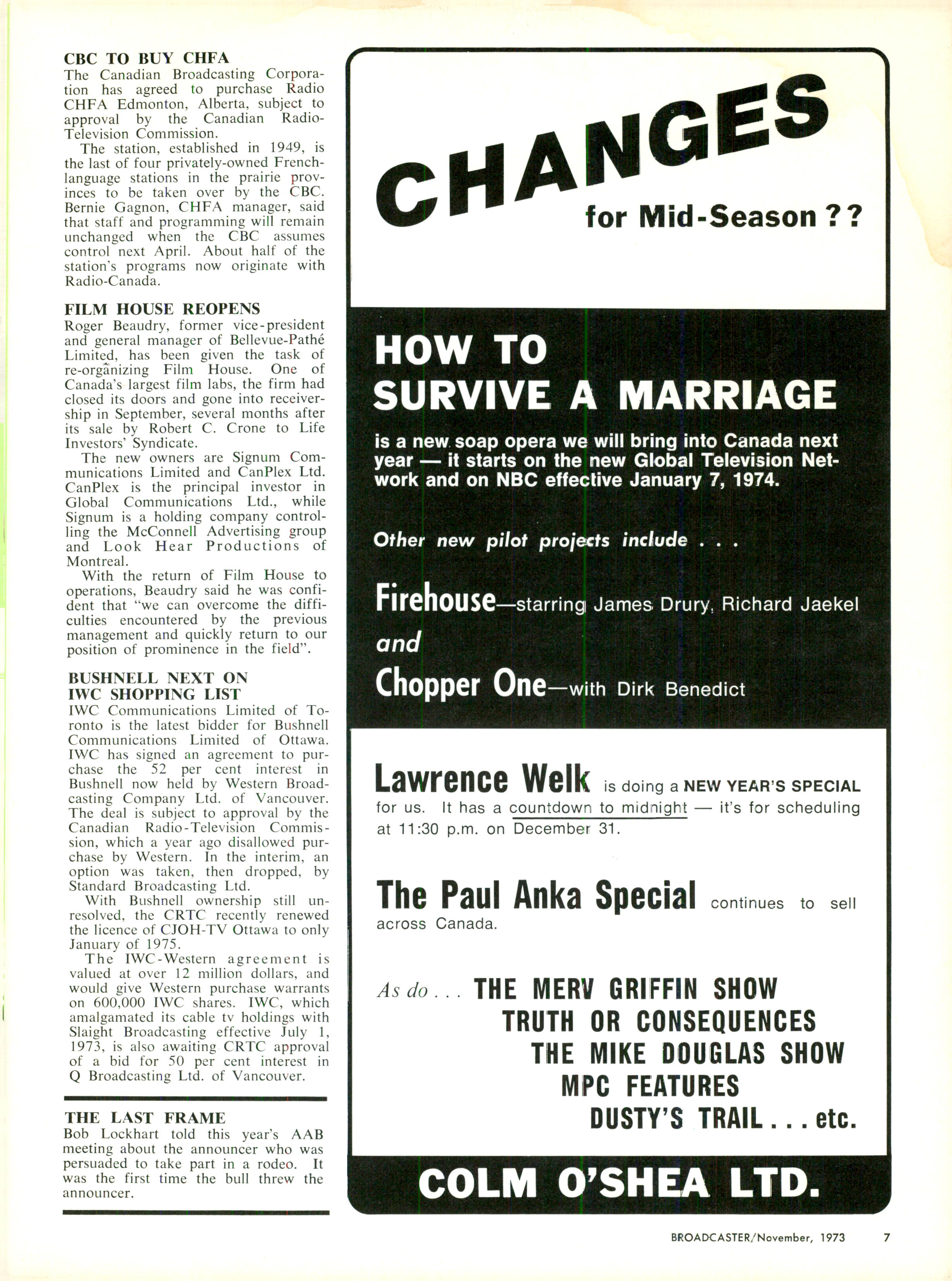 CBC TO BUY CHFA
The Canadian Broadcasting Corporation has agreed to purchase Radio CHFA Edmonton, Alberta, subject to approval by the Canadian Radio-Television Commission.

The station, established in 1949, is the last of four privately-owned French-language stations in the prairie provinces to be taken over by the CBC. Bernie Gagnon, CHFA manager, said that staff and programming will remain unchanged when the CBC assumes control next April. About half of the station's programs now originate with Radio-Canada.

FILM HOUSE REOPENS
Roger Beaudry, former vice-president and general manager of Bellevue-Pathé Limited, has been given the task of re-organizing Film House. One of Canada's largest film labs, the firm had closed its doors and gone into receivership in September, several months after its sale by Robert C. Crone to Life Investors' Syndicate.

The new owners are Signum Communications Limited and CanPlex Ltd. CanPlex is the principal investor in Global Communications Ltd., while Signum is a holding company controlling the McConnell Advertising group and Look Hear Productions of Montreal.

With the return of Film House to operations, Beaudry said he was confident that "we can overcome the difficulties encountered by the previous management and quickly return to our position of prominence in the field".

BUSHNELL NEXT ON IWC SHOPPING LIST
IWC Communications Limited of Toronto is the latest bidder for Bushnell Communications Limited of Ottawa. IWC has signed an agreement to purchase the 52 per cent interest in Bushnell now held by Western Broadcasting Company Ltd. of Vancouver. The deal is subject to approval by the Canadian Radio-Television Commission, which a year ago disallowed purchase by Western. In the interim, an option was taken, then dropped, by Standard Broadcasting Ltd.

With Bushnell ownership still unresolved, the CRTC recently renewed the licence of CJOH-TV Ottawa to only January of 1975.

The IWC-Western agreement is valued at over 12 million dollars, and would give Western purchase warrants on 600,000 IWC shares. IWC, which amalgamated its cable tv holdings with Slaight Broadcasting effective July 1, 1973, is also awaiting CRTC approval of a bid for 50 per cent interest in Q Broadcasting Ltd. of Vancouver.

THE LAST FRAME
Bob Lockhart told this year's AAB meeting about the announcer who was persuaded to take part in a rodeo. It was the first time the bull threw the announcer.

CHANGES
for Mid-Season ??

HOW TO SURVIVE A MARRIAGE
is a new soap opera we will bring into Canada next year — it starts on the new Global Television Network and on NBC effective January 7, 1974.

Other new pilot projects include . . .

Firehouse—starring James Drury, Richard Jaekel
and
Chopper One—with Dirk Benedict

Lawrence Welk is doing a NEW YEAR'S SPECIAL for us. It has a countdown to midnight — it's for scheduling at 11:30 p.m. on December 31.

The Paul Anka Special continues to sell across Canada.

As do . . . THE MERV GRIFFIN SHOW
TRUTH OR CONSEQUENCES
THE MIKE DOUGLAS SHOW
MPC FEATURES
DUSTY'S TRAIL . . . etc.

COLM O'SHEA LTD.

BROADCASTER/November, 1973 7